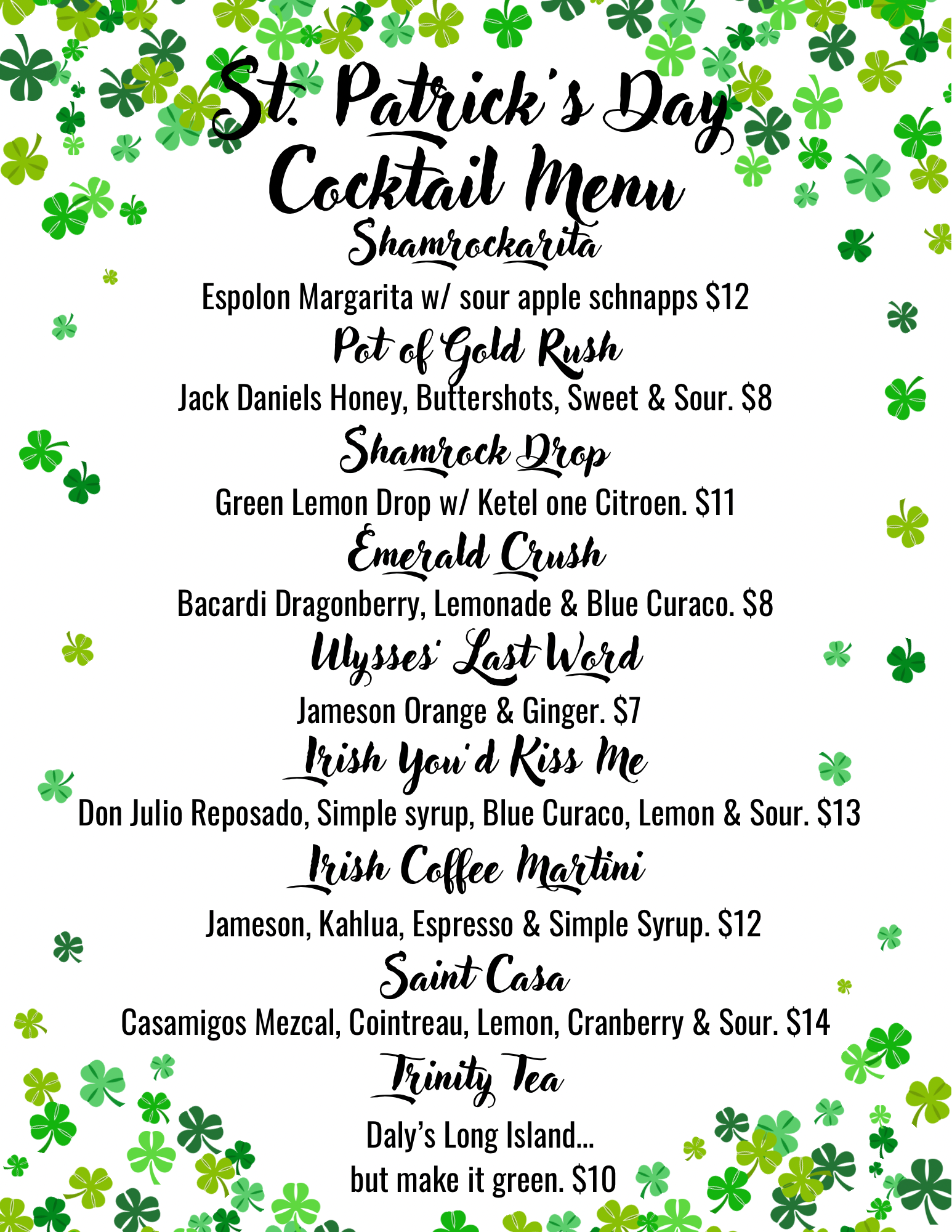 St. Patrick's Day
Cocktail Menu

Shamrockarita

Espolon Margarita w/ sour apple schnapps $12

Pot of Gold Rush

Jack Daniels Honey, Buttershots, Sweet & Sour. $8

Shamrock Drop

Green Lemon Drop w/ Ketel one Citroen. $11

Emerald Crush

Bacardi Dragonberry, Lemonade & Blue Curaco. $8

Ulysses' Last Word

Jameson Orange & Ginger. $7

Irish You'd Kiss Me

Don Julio Reposado, Simple syrup, Blue Curaco, Lemon & Sour. $13

Irish Coffee Martini

Jameson, Kahlua, Espresso & Simple Syrup. $12

Saint Casa

Casamigos Mezcal, Cointreau, Lemon, Cranberry & Sour. $14

Trinity Tea

Daly's Long Island...
but make it green. $10